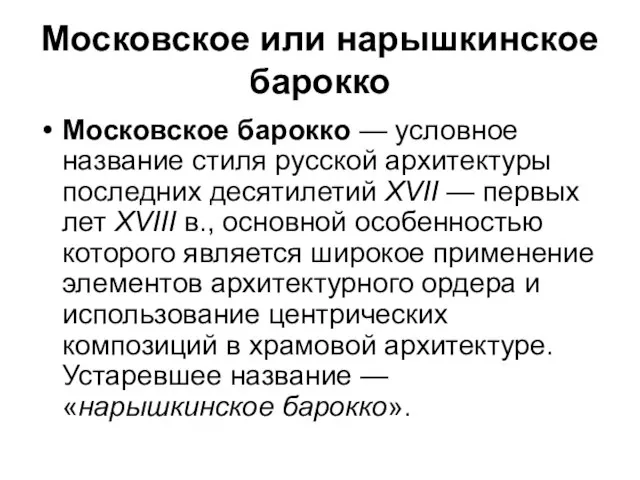 Московское или нарышкинское барокко

• Московское барокко — условное название стиля русской архитектуры последних десятилетий XVII — первых лет XVIII в., основной особенностью которого является широкое применение элементов архитектурного ордера и использование центрических композиций в храмовой архитектуре. Устаревшее название — «нарышкинское барокко».